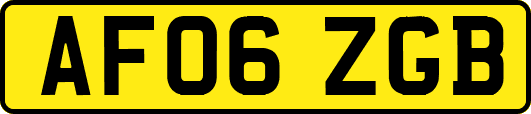 AF06 ZGB